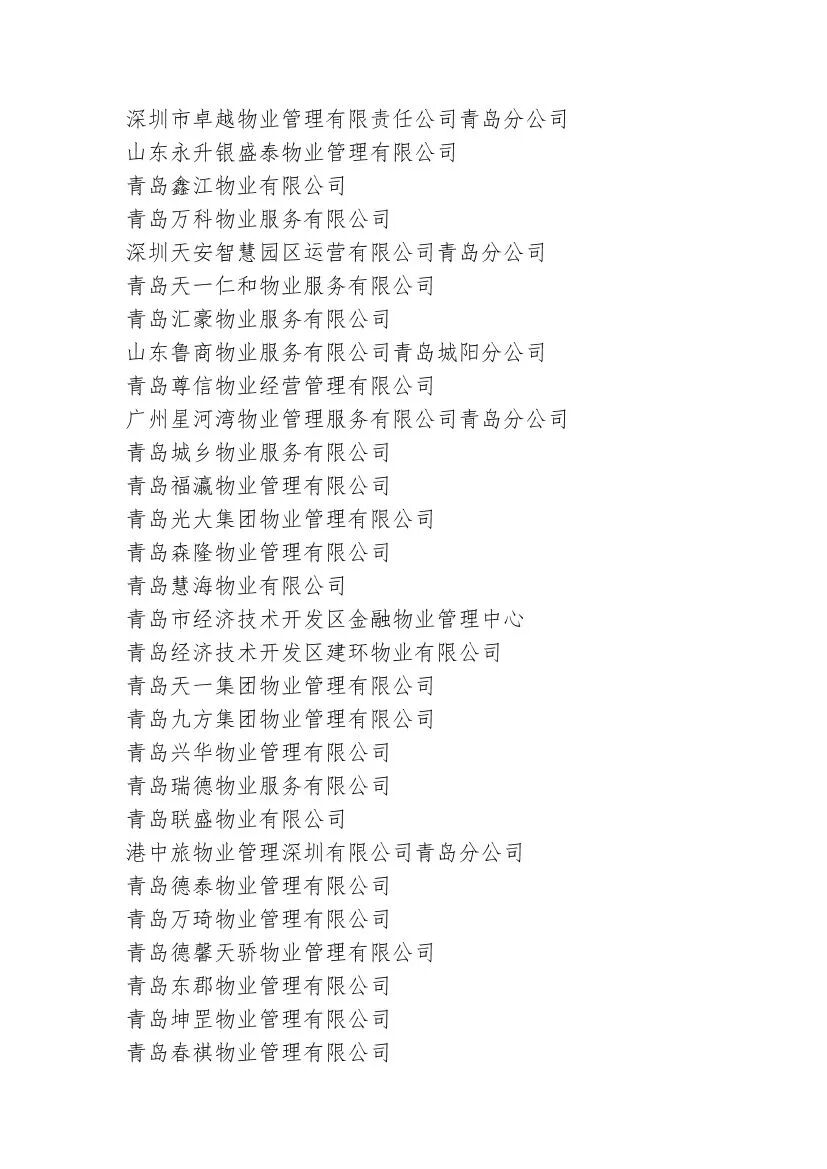 深圳市卓越物业管理有限责任公司青岛分公司
山东永升银盛泰物业管理有限公司
青岛鑫江物业有限公司
青岛万科物业服务有限公司
深圳天安智慧园区运营有限公司青岛分公司
青岛天一仁和物业服务有限公司
青岛汇豪物业服务有限公司
山东鲁商物业服务有限公司青岛城阳分公司
青岛尊信物业经营管理有限公司
广州星河湾物业管理服务有限公司青岛分公司
青岛城乡物业服务有限公司
青岛福瀛物业管理有限公司
青岛光大集团物业管理有限公司
青岛森隆物业管理有限公司
青岛慧海物业有限公司
青岛市经济技术开发区金融物业管理中心
青岛经济技术开发区建环物业有限公司
青岛天一集团物业管理有限公司
青岛九方集团物业管理有限公司
青岛兴华物业管理有限公司
青岛瑞德物业服务有限公司
青岛联盛物业有限公司
港中旅物业管理深圳有限公司青岛分公司
青岛德泰物业管理有限公司
青岛万琦物业管理有限公司
青岛德馨天骄物业管理有限公司
青岛东郡物业管理有限公司
青岛坤罡物业管理有限公司
青岛春祺物业管理有限公司